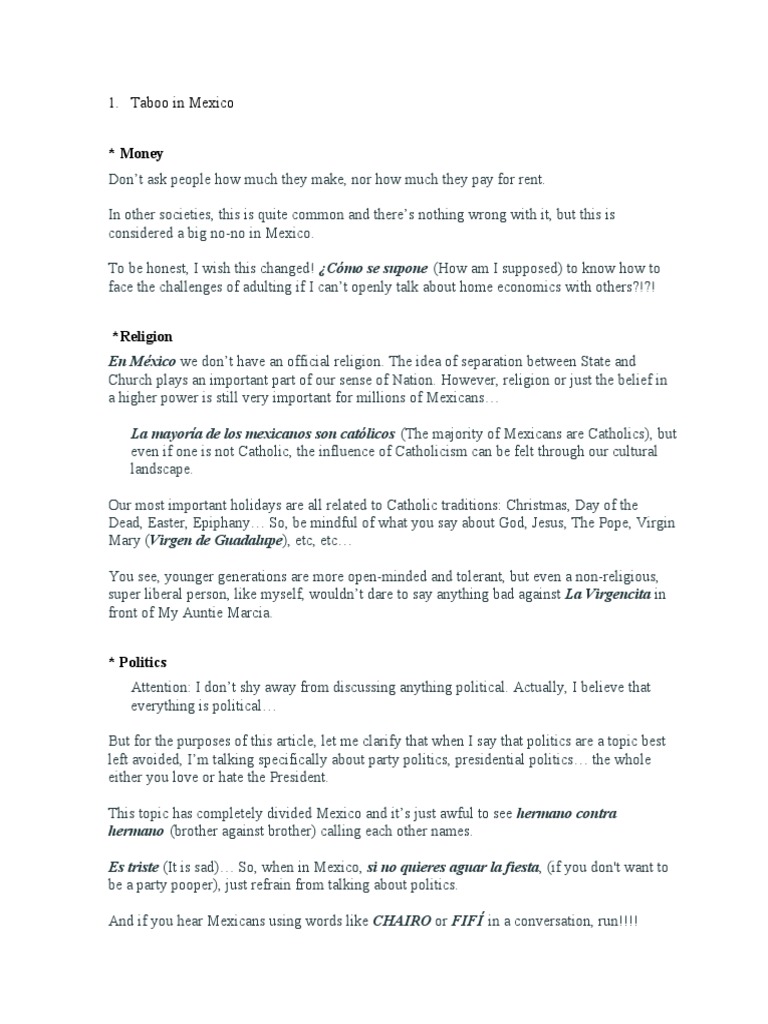 1. Taboo in Mexico

* Money

Don't ask people how much they make, nor how much they pay for rent.

In other societies, this is quite common and there's nothing wrong with it, but this is considered a big no-no in Mexico.

To be honest, I wish this changed! ¿Cómo se supone (How am I supposed) to know how to face the challenges of adulting if I can't openly talk about home economics with others?!?!

*Religion

En México we don't have an official religion. The idea of separation between State and Church plays an important part of our sense of Nation. However, religion or just the belief in a higher power is still very important for millions of Mexicans…

La mayoría de los mexicanos son católicos (The majority of Mexicans are Catholics), but even if one is not Catholic, the influence of Catholicism can be felt through our cultural landscape.

Our most important holidays are all related to Catholic traditions: Christmas, Day of the Dead, Easter, Epiphany… So, be mindful of what you say about God, Jesus, The Pope, Virgin Mary (Virgen de Guadalupe), etc, etc…

You see, younger generations are more open-minded and tolerant, but even a non-religious, super liberal person, like myself, wouldn't dare to say anything bad against La Virgencita in front of My Auntie Marcia.

* Politics

Attention: I don't shy away from discussing anything political. Actually, I believe that everything is political…

But for the purposes of this article, let me clarify that when I say that politics are a topic best left avoided, I'm talking specifically about party politics, presidential politics… the whole either you love or hate the President.

This topic has completely divided Mexico and it's just awful to see hermano contra hermano (brother against brother) calling each other names.

Es triste (It is sad)… So, when in Mexico, si no quieres aguar la fiesta, (if you don't want to be a party pooper), just refrain from talking about politics.

And if you hear Mexicans using words like CHAIRO or FIFÍ in a conversation, run!!!!